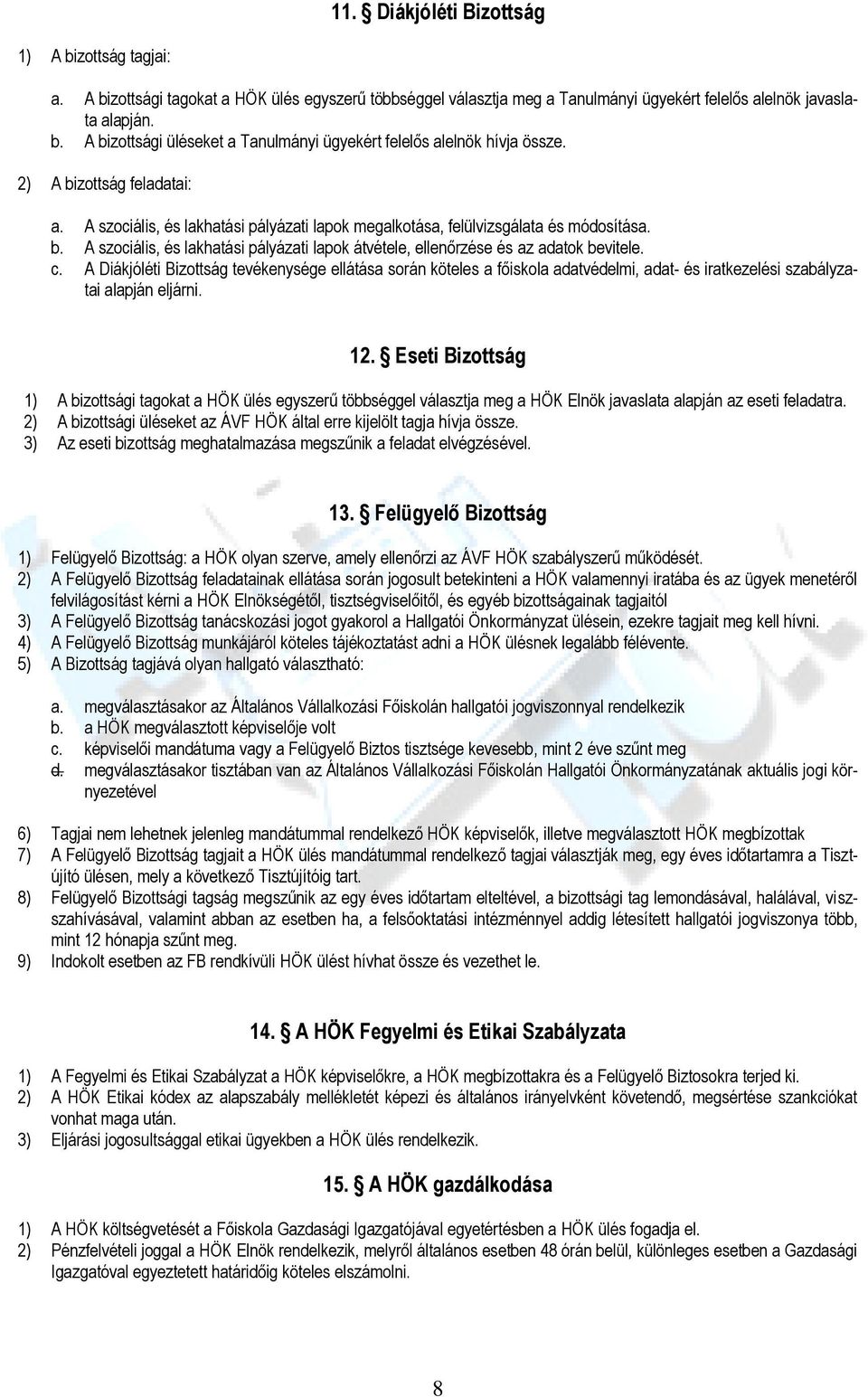 11. § Diákjóléti Bizottság

1) A bizottság tagjai:

a. A bizottsági tagokat a HÖK ülés egyszerű többséggel választja meg a Tanulmányi ügyekért felelős alelnök javaslata alapján.
b. A bizottsági üléseket a Tanulmányi ügyekért felelős alelnök hívja össze.

2) A bizottság feladatai:

a. A szociális, és lakhatási pályázati lapok megalkotása, felülvizsgálata és módosítása.
b. A szociális, és lakhatási pályázati lapok átvétele, ellenőrzése és az adatok bevitele.
c. A Diákjóléti Bizottság tevékenysége ellátása során köteles a főiskola adatvédelmi, adat- és iratkezelési szabályzatai alapján eljárni.

12. § Eseti Bizottság

1) A bizottsági tagokat a HÖK ülés egyszerű többséggel választja meg a HÖK Elnök javaslata alapján az eseti feladatra.
2) A bizottsági üléseket az ÁVF HÖK által erre kijelölt tagja hívja össze.
3) Az eseti bizottság meghatalmazása megszűnik a feladat elvégzésével.

13. § Felügyelő Bizottság

1) Felügyelő Bizottság: a HÖK olyan szerve, amely ellenőrzi az ÁVF HÖK szabályszerű működését.
2) A Felügyelő Bizottság feladatainak ellátása során jogosult betekinteni a HÖK valamennyi iratába és az ügyek menetéről felvilágosítást kérni a HÖK Elnökségétől, tisztségviselőitől, és egyéb bizottságainak tagjaitól
3) A Felügyelő Bizottság tanácskozási jogot gyakorol a Hallgatói Önkormányzat ülésein, ezekre tagjait meg kell hívni.
4) A Felügyelő Bizottság munkájáról köteles tájékoztatást adni a HÖK ülésnek legalább félévente.
5) A Bizottság tagjává olyan hallgató választható:

a. megválasztásakor az Általános Vállalkozási Főiskolán hallgatói jogviszonnyal rendelkezik
b. a HÖK megválasztott képviselője volt
c. képviselői mandátuma vagy a Felügyelő Biztos tisztsége kevesebb, mint 2 éve szűnt meg
d. megválasztásakor tisztában van az Általános Vállalkozási Főiskolán Hallgatói Önkormányzatának aktuális jogi környezetével

6) Tagjai nem lehetnek jelenleg mandátummal rendelkező HÖK képviselők, illetve megválasztott HÖK megbízottak
7) A Felügyelő Bizottság tagjait a HÖK ülés mandátummal rendelkező tagjai választják meg, egy éves időtartamra a Tisztújító ülésen, mely a következő Tisztújítóig tart.
8) Felügyelő Bizottsági tagság megszűnik az egy éves időtartam elteltével, a bizottsági tag lemondásával, halálával, visszahívásával, valamint abban az esetben ha, a felsőoktatási intézménnyel addig létesített hallgatói jogviszonya több, mint 12 hónapja szűnt meg.
9) Indokolt esetben az FB rendkívüli HÖK ülést hívhat össze és vezethet le.

14. § A HÖK Fegyelmi és Etikai Szabályzata

1) A Fegyelmi és Etikai Szabályzat a HÖK képviselőkre, a HÖK megbízottakra és a Felügyelő Biztosokra terjed ki.
2) A HÖK Etikai kódex az alapszabály mellékletét képezi és általános irányelvként követendő, megsértése szankciókat vonhat maga után.
3) Eljárási jogosultsággal etikai ügyekben a HÖK ülés rendelkezik.

15. § A HÖK gazdálkodása

1) A HÖK költségvetését a Főiskola Gazdasági Igazgatójával egyetértésben a HÖK ülés fogadja el.
2) Pénzfelvételi joggal a HÖK Elnök rendelkezik, melyről általános esetben 48 órán belül, különleges esetben a Gazdasági Igazgatóval egyeztetett határidőig köteles elszámolni.

8